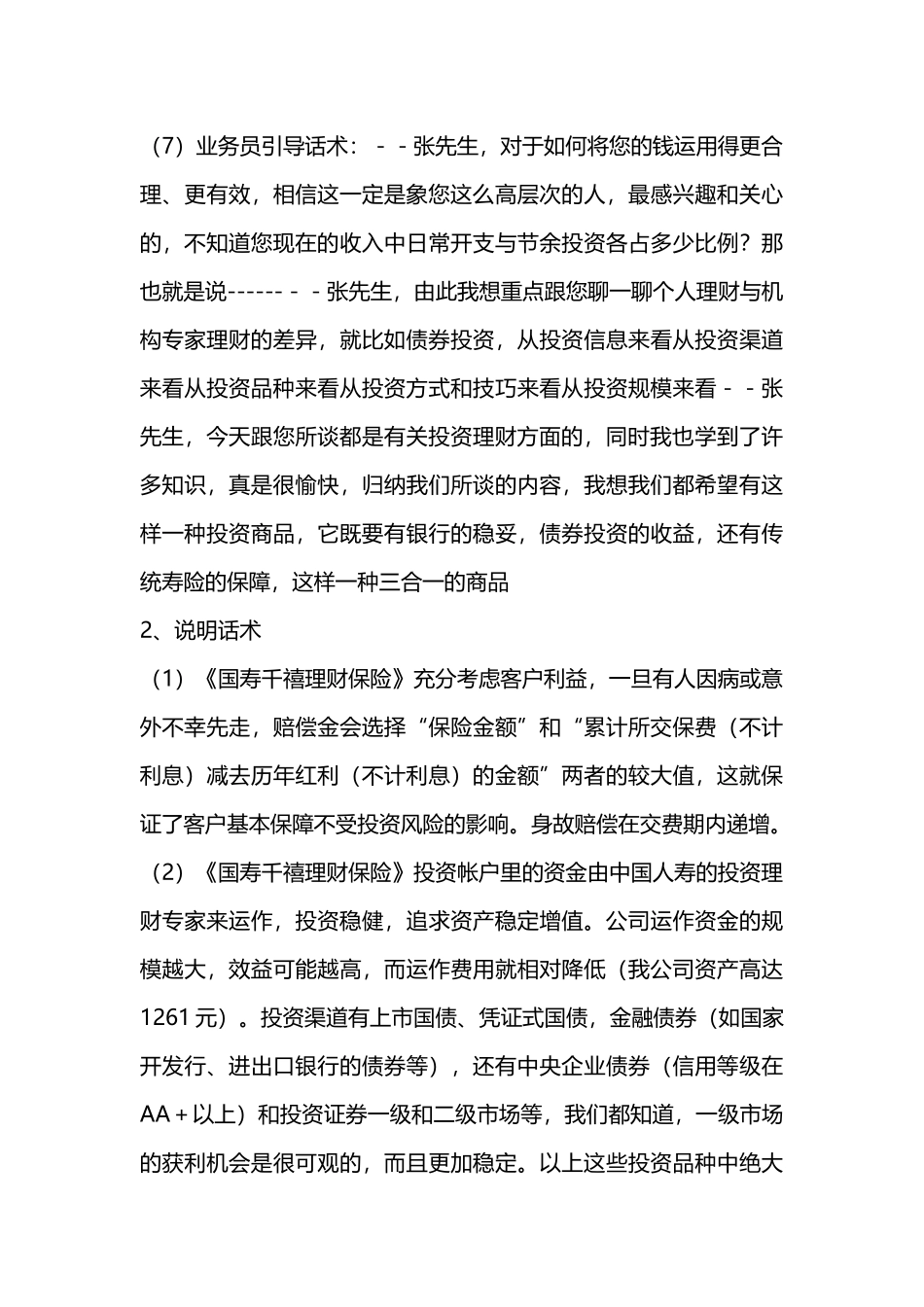 （7）业务员引导话术：－－张先生，对于如何将您的钱运用得更合理、更有效，相信这一定是象您这么高层次的人，最感兴趣和关心的，不知道您现在的收入中日常开支与节余投资各占多少比例？那也就是说------－－张先生，由此我想重点跟您聊一聊个人理财与机构专家理财的差异，就比如债券投资，从投资信息来看从投资渠道来看从投资品种来看从投资方式和技巧来看从投资规模来看－－张先生，今天跟您所谈都是有关投资理财方面的，同时我也学到了许多知识，真是很愉快，归纳我们所谈的内容，我想我们都希望有这样一种投资商品，它既要有银行的稳妥，债券投资的收益，还有传统寿险的保障，这样一种三合一的商品

2、说明话术

（1）《国寿千禧理财保险》充分考虑客户利益，一旦有人因病或意外不幸先走，赔偿金会选择“保险金额”和“累计所交保费（不计利息）减去历年红利（不计利息）的金额”两者的较大值，这就保证了客户基本保障不受投资风险的影响。身故赔偿在交费期内递增。

（2）《国寿千禧理财保险》投资帐户里的资金由中国人寿的投资理财专家来运作，投资稳健，追求资产稳定增值。公司运作资金的规模越大，效益可能越高，而运作费用就相对降低（我公司资产高达1261元）。投资渠道有上市国债、凭证式国债，金融债券（如国家开发行、进出口银行的债券等），还有中央企业债券（信用等级在AA＋以上）和投资证券一级和二级市场等，我们都知道，一级市场的获利机会是很可观的，而且更加稳定。以上这些投资品种中绝大